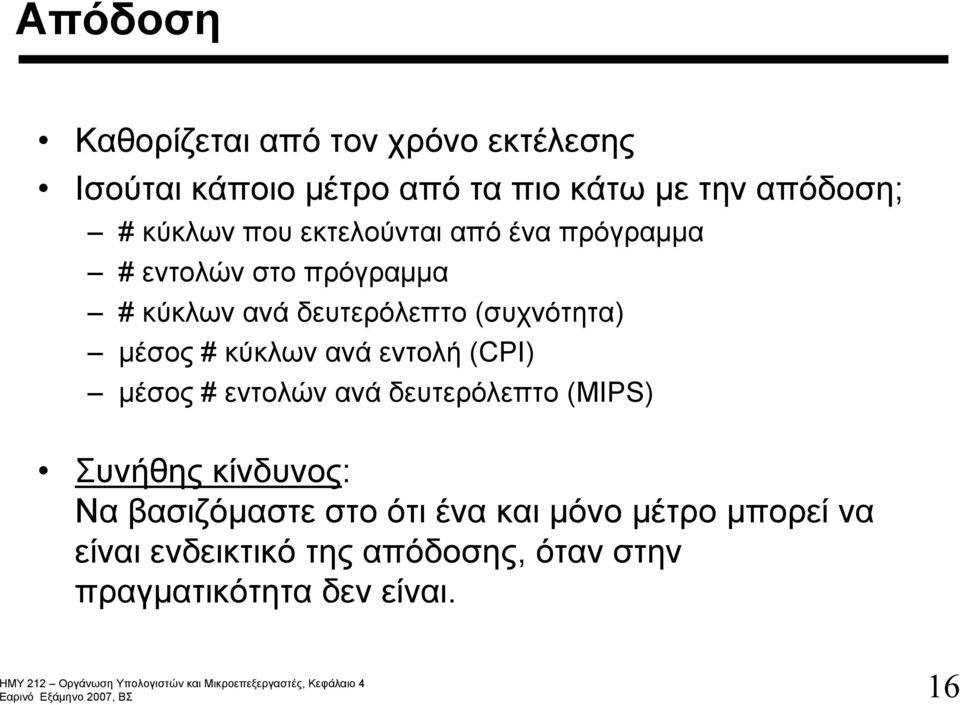 Απόδοση

• Καθορίζεται από τον χρόνο εκτέλεσης

• Ισούται κάποιο μέτρο από τα πιο κάτω με την απόδοση;

– # κύκλων που εκτελούνται από ένα πρόγραμμα

– # εντολών στο πρόγραμμα

– # κύκλων ανά δευτερόλεπτο (συχνότητα)

– μέσος # κύκλων ανά εντολή (CPI)

– μέσος # εντολών ανά δευτερόλεπτο (MIPS)

• Συνήθης κίνδυνος:
Να βασιζόμαστε στο ότι ένα και μόνο μέτρο μπορεί να είναι ενδεικτικό της απόδοσης, όταν στην πραγματικότητα δεν είναι.

ΗΜΥ 212 – Οργάνωση Υπολογιστών και Μικροεπεξεργαστές, Κεφάλαιο 4
Εαρινό Εξάμηνο 2007, ΒΣ

16